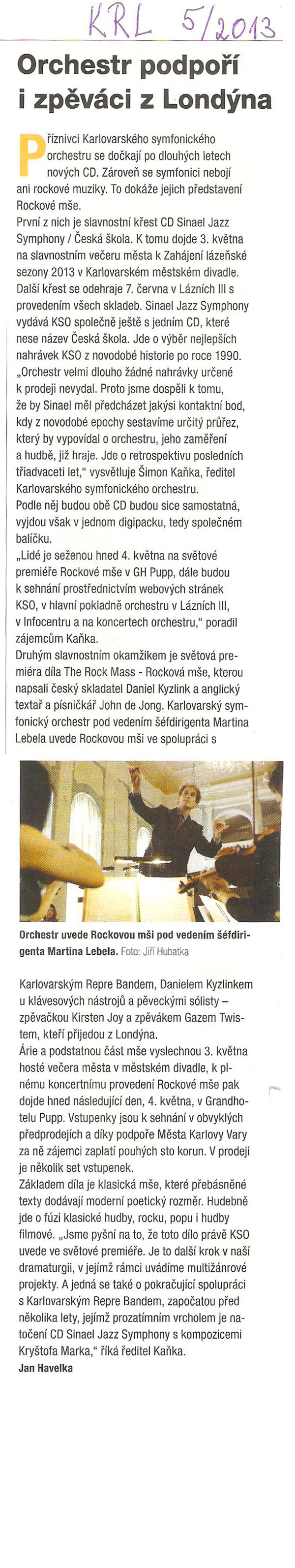 KRL 5/2013

Orchestr podpoří i zpěváci z Londýna

Příznivci Karlovarského symfonického orchestru se dočkají po dlouhých letech nových CD. Zároveň se symfonici nebojí ani rockové muziky. To dokáže jejich představení Rockové mše.

První z nich je slavnostní křest CD Sinael Jazz Symphony / Česká škola. K tomu dojde 3. května na slavnostním večeru města k Zahájení lázeňské sezony 2013 v Karlovarském městském divadle. Další křest se odehraje 7. června v Lázních III s provedením všech skladeb. Sinael Jazz Symphony vydává KSO společně ještě s jedním CD, které nese název Česká škola. Jde o výběr nejlepších nahrávek KSO z novodobé historie po roce 1990. „Orchestr velmi dlouho žádné nahrávky určené k prodeji nevydal. Proto jsme dospěli k tomu, že by Sinael měl předcházet jakýsi kontaktní bod, kdy z novodobé epochy sestavíme určitý průřez, který by vypovídal o orchestru, jeho zaměření a hudbě, již hraje. Jde o retrospektivu posledních třiadvaceti let," vysvětluje Šimon Kaňka, ředitel Karlovarského symfonického orchestru.

Podle něj budou obě CD budou sice samostatná, vyjdou však v jednom digipacku, tedy společném balíčku.

„Lidé je seženou hned 4. května na světové premiéře Rockové mše v GH Pupp, dále budou k sehnání prostřednictvím webových stránek KSO, v hlavní pokladně orchestru v Lázních III, v Infocentru a na koncertech orchestru," poradil zájemcům Kaňka.

Druhým slavnostním okamžikem je světová premiéra díla The Rock Mass - Rocková mše, kterou napsali český skladatel Daniel Kyzlink a anglický textař a písničkář John de Jong. Karlovarský symfonický orchestr pod vedením šéfdirigenta Martina Lebela uvede Rockovou mši ve spolupráci s

Orchestr uvede Rockovou mši pod vedením šéfdirigenta Martina Lebela. Foto: Jiří Hubatka

Karlovarským Repre Bandem, Danielem Kyzlinkem u klávesových nástrojů a pěveckými sólisty – zpěvačkou Kirsten Joy a zpěvákem Gazem Twistem, kteří přijedou z Londýna.

Árie a podstatnou část mše vyslechnou 3. května hosté večera města v městském divadle, k plnému koncertnímu provedení Rockové mše pak dojde hned následující den, 4. května, v Grandhotelu Pupp. Vstupenky jsou k sehnání v obvyklých předprodejích a díky podpoře Města Karlovy Vary za ně zájemci zaplatí pouhých sto korun. V prodeji je několik set vstupenek.

Základem díla je klasická mše, které přebásněné texty dodávají moderní poetický rozměr. Hudebně jde o fúzi klasické hudby, rocku, popu i hudby filmové. „Jsme pyšní na to, že toto dílo právě KSO uvede ve světové premiéře. Je to další krok v naší dramaturgii, v jejímž rámci uvádíme multižánrové projekty. A jedná se také o pokračující spolupráci s Karlovarským Repre Bandem, započatou před několika lety, jejímž prozatímním vrcholem je natočení CD Sinael Jazz Symphony s kompozicemi Kryštofa Marka," říká ředitel Kaňka.

Jan Havelka